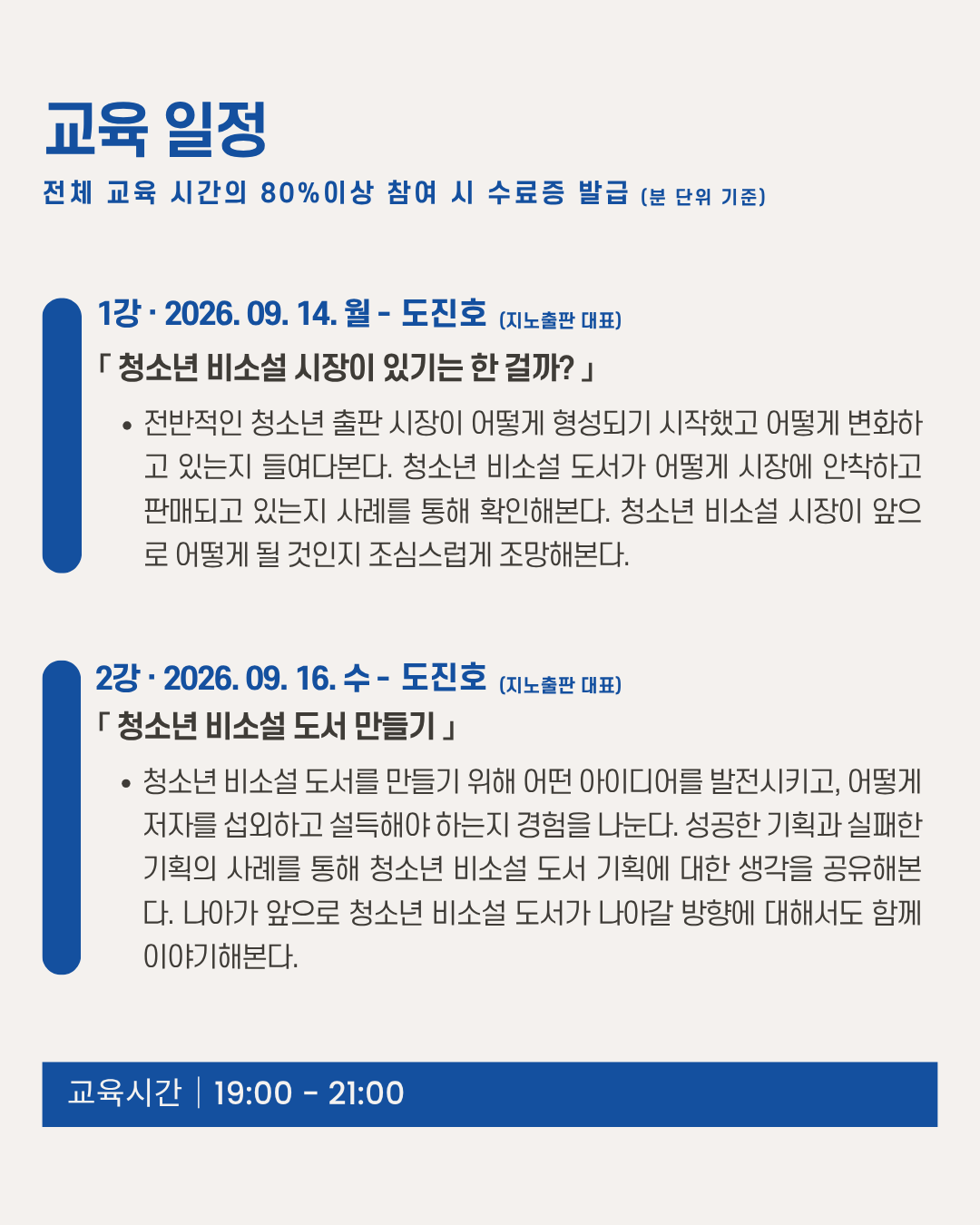 교육 일정

전체 교육 시간의 80%이상 참여 시 수료증 발급 (분 단위 기준)

1강 · 2026. 09. 14. 월 - 도진호 (지노출판 대표)

「 청소년 비소설 시장이 있기는 한 걸까? 」

• 전반적인 청소년 출판 시장이 어떻게 형성되기 시작했고 어떻게 변화하고 있는지 들여다본다. 청소년 비소설 도서가 어떻게 시장에 안착하고 판매되고 있는지 사례를 통해 확인해본다. 청소년 비소설 시장이 앞으로 어떻게 될 것인지 조심스럽게 조망해본다.

2강 · 2026. 09. 16. 수 - 도진호 (지노출판 대표)

「 청소년 비소설 도서 만들기 」

• 청소년 비소설 도서를 만들기 위해 어떤 아이디어를 발전시키고, 어떻게 저자를 섭외하고 설득해야 하는지 경험을 나눈다. 성공한 기획과 실패한 기획의 사례를 통해 청소년 비소설 도서 기획에 대한 생각을 공유해본다. 나아가 앞으로 청소년 비소설 도서가 나아갈 방향에 대해서도 함께 이야기해본다.

교육시간 | 19:00 - 21:00